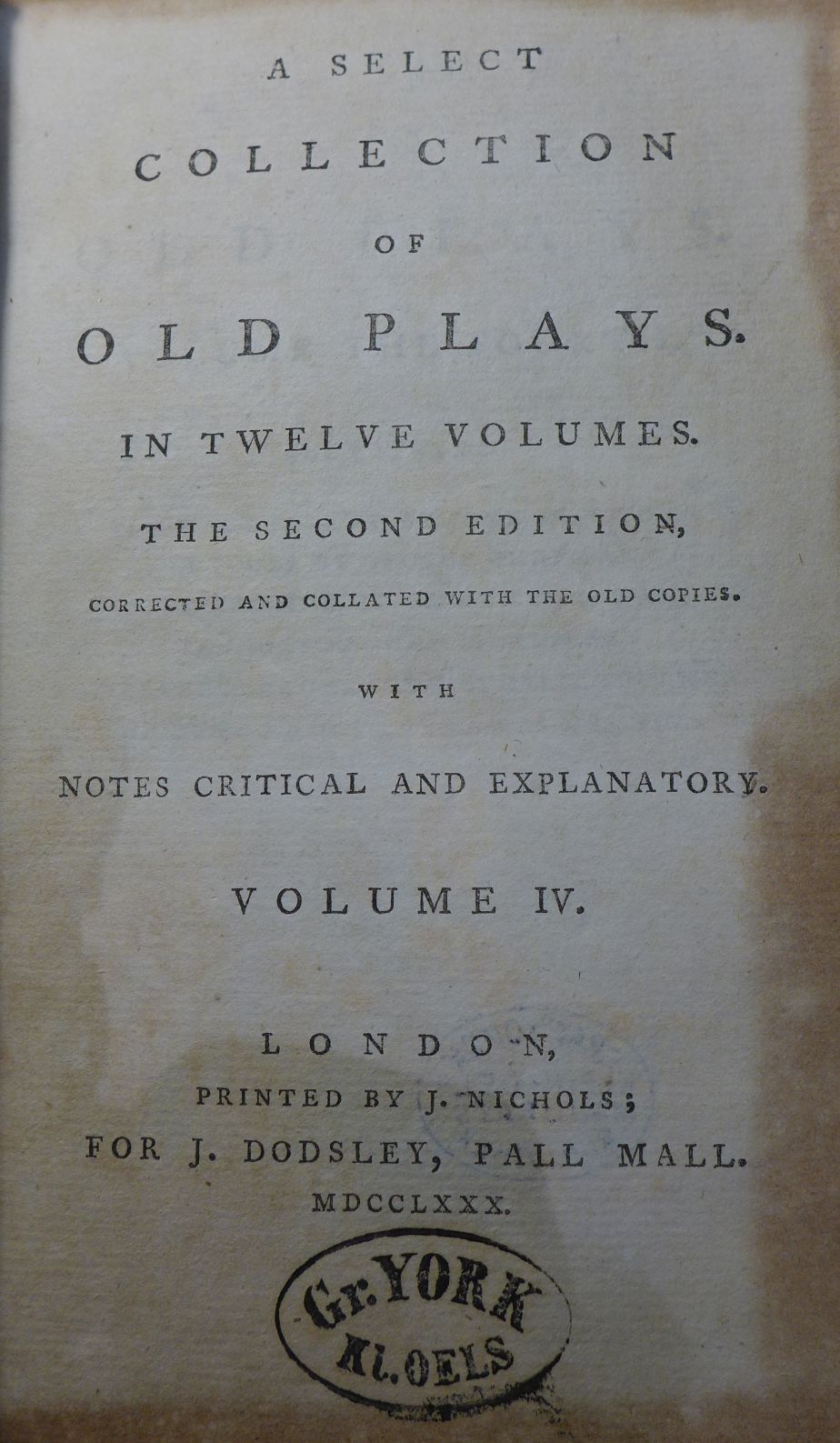 A SELECT
COLLECTION
OF
OLD PLAYS.
IN TWELVE VOLUMES.
THE SECOND EDITION,
CORRECTED AND COLLATED WITH THE OLD COPIES.
WITH
NOTES CRITICAL AND EXPLANATORY.
VOLUME IV.
LONDON,
PRINTED BY J. NICHOLS;
FOR J. DODSLEY, PALL MALL.
MDCCLXXX.

Gr. YORK
Kl. OELS